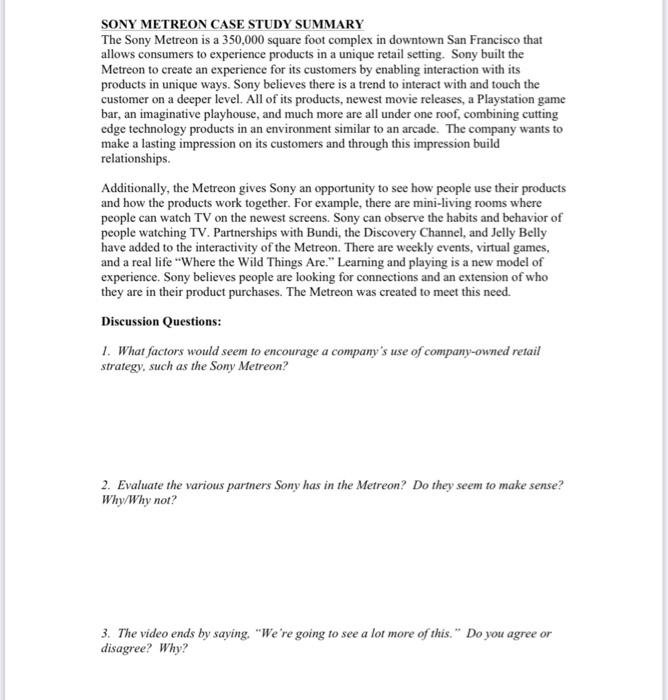 SONY METREON CASE STUDY SUMMARY
The Sony Metreon is a 350,000 square foot complex in downtown San Francisco that allows consumers to experience products in a unique retail setting. Sony built the Metreon to create an experience for its customers by enabling interaction with its products in unique ways. Sony believes there is a trend to interact with and touch the customer on a deeper level. All of its products, newest movie releases, a Playstation game bar, an imaginative playhouse, and much more are all under one roof, combining cutting edge technology products in an environment similar to an arcade. The company wants to make a lasting impression on its customers and through this impression build relationships.

Additionally, the Metreon gives Sony an opportunity to see how people use their products and how the products work together. For example, there are mini-living rooms where people can watch TV on the newest screens. Sony can observe the habits and behavior of people watching TV. Partnerships with Bundi, the Discovery Channel, and Jelly Belly have added to the interactivity of the Metreon. There are weekly events, virtual games, and a real life "Where the Wild Things Are." Learning and playing is a new model of experience. Sony believes people are looking for connections and an extension of who they are in their product purchases. The Metreon was created to meet this need.

Discussion Questions:

1. What factors would seem to encourage a company's use of company-owned retail strategy, such as the Sony Metreon?

2. Evaluate the various partners Sony has in the Metreon? Do they seem to make sense? Why/Why not?

3. The video ends by saying, "We're going to see a lot more of this." Do you agree or disagree? Why?